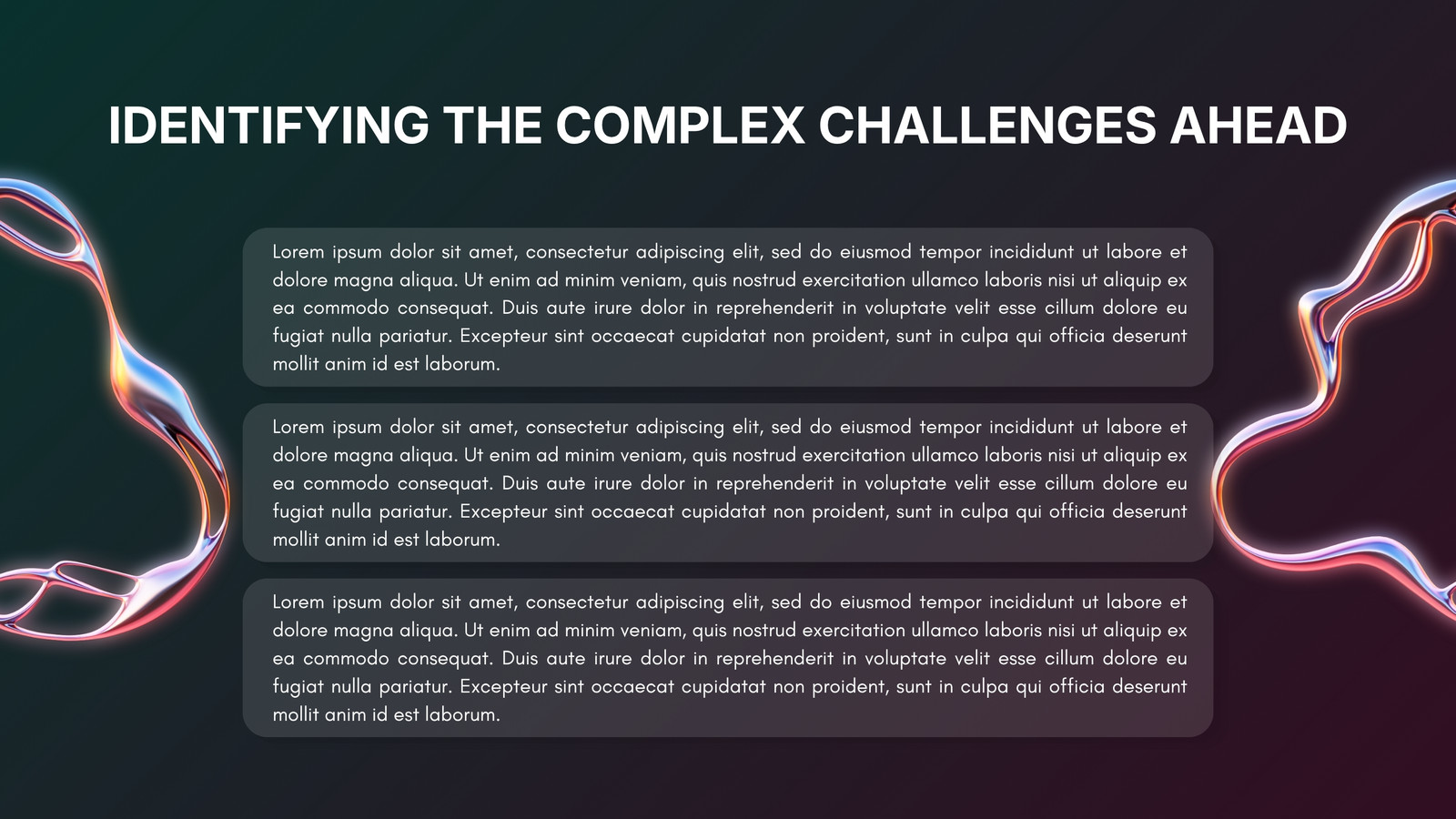 IDENTIFYING THE COMPLEX CHALLENGES AHEAD

Lorem ipsum dolor sit amet, consectetur adipiscing elit, sed do eiusmod tempor incididunt ut labore et dolore magna aliqua. Ut enim ad minim veniam, quis nostrud exercitation ullamco laboris nisi ut aliquip ex ea commodo consequat. Duis aute irure dolor in reprehenderit in voluptate velit esse cillum dolore eu fugiat nulla pariatur. Excepteur sint occaecat cupidatat non proident, sunt in culpa qui officia deserunt mollit anim id est laborum.

Lorem ipsum dolor sit amet, consectetur adipiscing elit, sed do eiusmod tempor incididunt ut labore et dolore magna aliqua. Ut enim ad minim veniam, quis nostrud exercitation ullamco laboris nisi ut aliquip ex ea commodo consequat. Duis aute irure dolor in reprehenderit in voluptate velit esse cillum dolore eu fugiat nulla pariatur. Excepteur sint occaecat cupidatat non proident, sunt in culpa qui officia deserunt mollit anim id est laborum.

Lorem ipsum dolor sit amet, consectetur adipiscing elit, sed do eiusmod tempor incididunt ut labore et dolore magna aliqua. Ut enim ad minim veniam, quis nostrud exercitation ullamco laboris nisi ut aliquip ex ea commodo consequat. Duis aute irure dolor in reprehenderit in voluptate velit esse cillum dolore eu fugiat nulla pariatur. Excepteur sint occaecat cupidatat non proident, sunt in culpa qui officia deserunt mollit anim id est laborum.